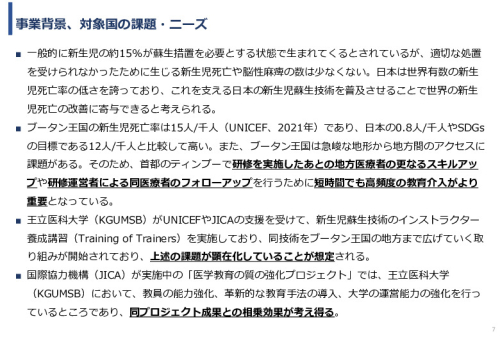 事業背景、対象国の課題・ニーズ

■ 一般的に新生児の約15%が蘇生措置を必要とする状態で生まれてくるとされているが、適切な処置を受けられなかったために生じる新生児死亡や脳性麻痺の数は少なくない。日本は世界有数の新生児死亡率の低さを誇っており、これを支える日本の新生児蘇生技術を普及させることで世界の新生児死亡の改善に寄与できると考えられる。

■ ブータン王国の新生児死亡率は15人/千人（UNICEF、2021年）であり、日本の0.8人/千人やSDGsの目標である12人/千人と比較して高い。また、ブータン王国は急峻な地形から地方間のアクセスに課題がある。そのため、首都のティンプーで研修を実施したあとの地方医療者の更なるスキルアップや研修運営者による同医療者のフォローアップを行うために短時間でも高頻度の教育介入がより重要となっている。

■ 王立医科大学（KGUMSB）がUNICEFやJICAの支援を受けて、新生児蘇生技術のインストラクター養成講習（Training of Trainers）を実施しており、同技術をブータン王国の地方まで広げていく取り組みが開始されており、上述の課題が顕在化していることが想定される。

■ 国際協力機構（JICA）が実施中の「医学教育の質の強化プロジェクト」では、王立医科大学（KGUMSB）において、教員の能力強化、革新的な教育手法の導入、大学の運営能力の強化を行っているところであり、同プロジェクト成果との相乗効果が考え得る。

7